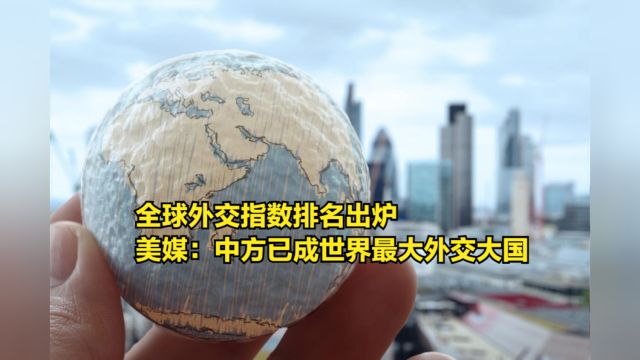 全球外交指数排名出炉
美媒：中方已成世界最大外交大国